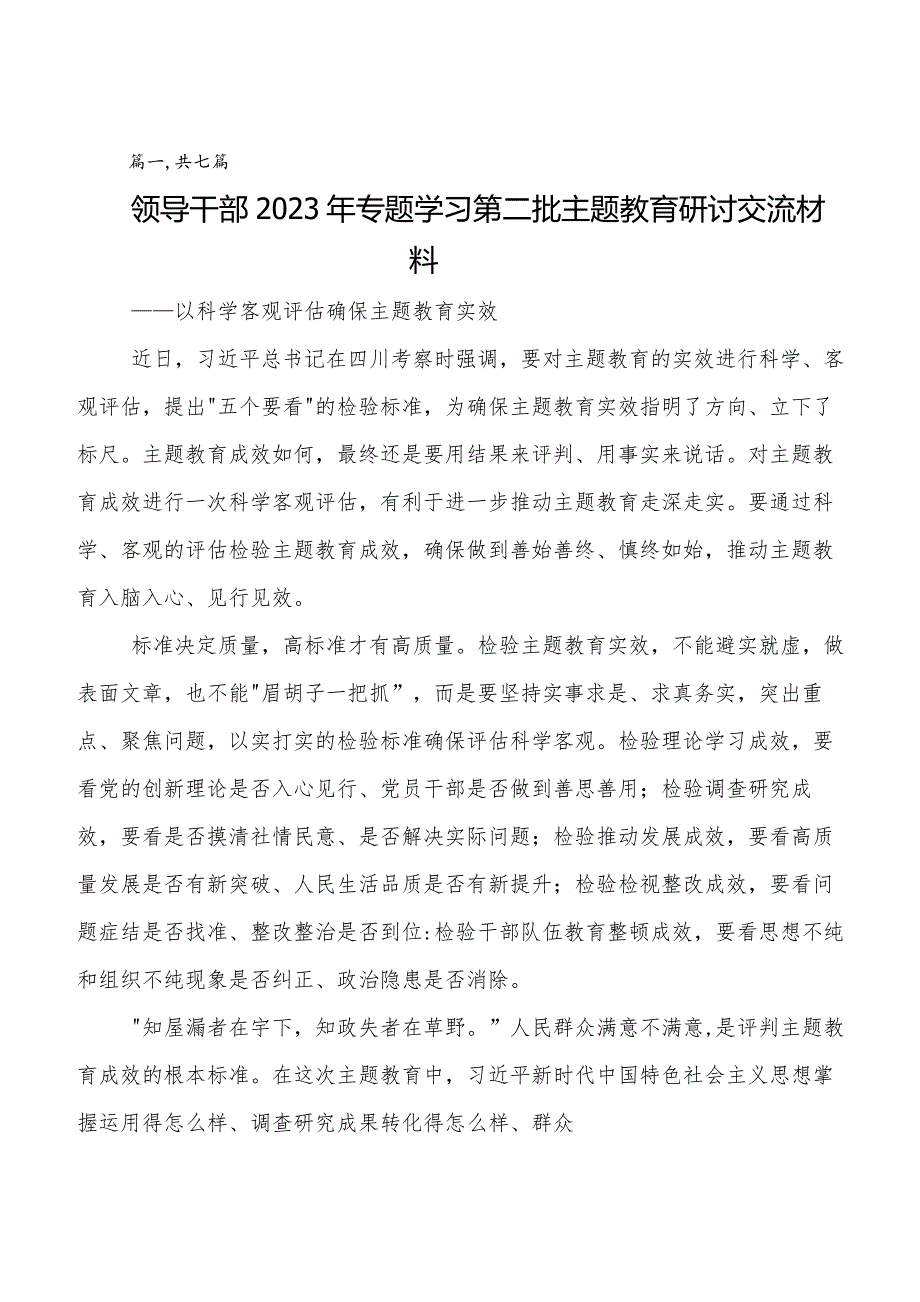 篇一，共七篇

领导干部2023年专题学习第二批主题教育研讨交流材料

——以科学客观评估确保主题教育实效

近日，习近平总书记在四川考察时强调，要对主题教育的实效进行科学、客观评估，提出"五个要看"的检验标准，为确保主题教育实效指明了方向、立下了标尺。主题教育成效如何，最终还是要用结果来评判、用事实来说话。对主题教育成效进行一次科学客观评估，有利于进一步推动主题教育走深走实。要通过科学、客观的评估检验主题教育成效，确保做到善始善终、慎终如始，推动主题教育入脑入心、见行见效。

标准决定质量，高标准才有高质量。检验主题教育实效，不能避实就虚，做表面文章，也不能"眉胡子一把抓”，而是要坚持实事求是、求真务实，突出重点、聚焦问题，以实打实的检验标准确保评估科学客观。检验理论学习成效，要看党的创新理论是否入心见行、党员干部是否做到善思善用；检验调查研究成效，要看是否摸清社情民意、是否解决实际问题；检验推动发展成效，要看高质量发展是否有新突破、人民生活品质是否有新提升；检验检视整改成效，要看问题症结是否找准、整改整治是否到位:检验干部队伍教育整顿成效，要看思想不纯和组织不纯现象是否纠正、政治隐患是否消除。

"知屋漏者在宇下，知政失者在草野。”人民群众满意不满意,是评判主题教育成效的根本标准。在这次主题教育中，习近平新时代中国特色社会主义思想掌握运用得怎么样、调查研究成果转化得怎么样、群众